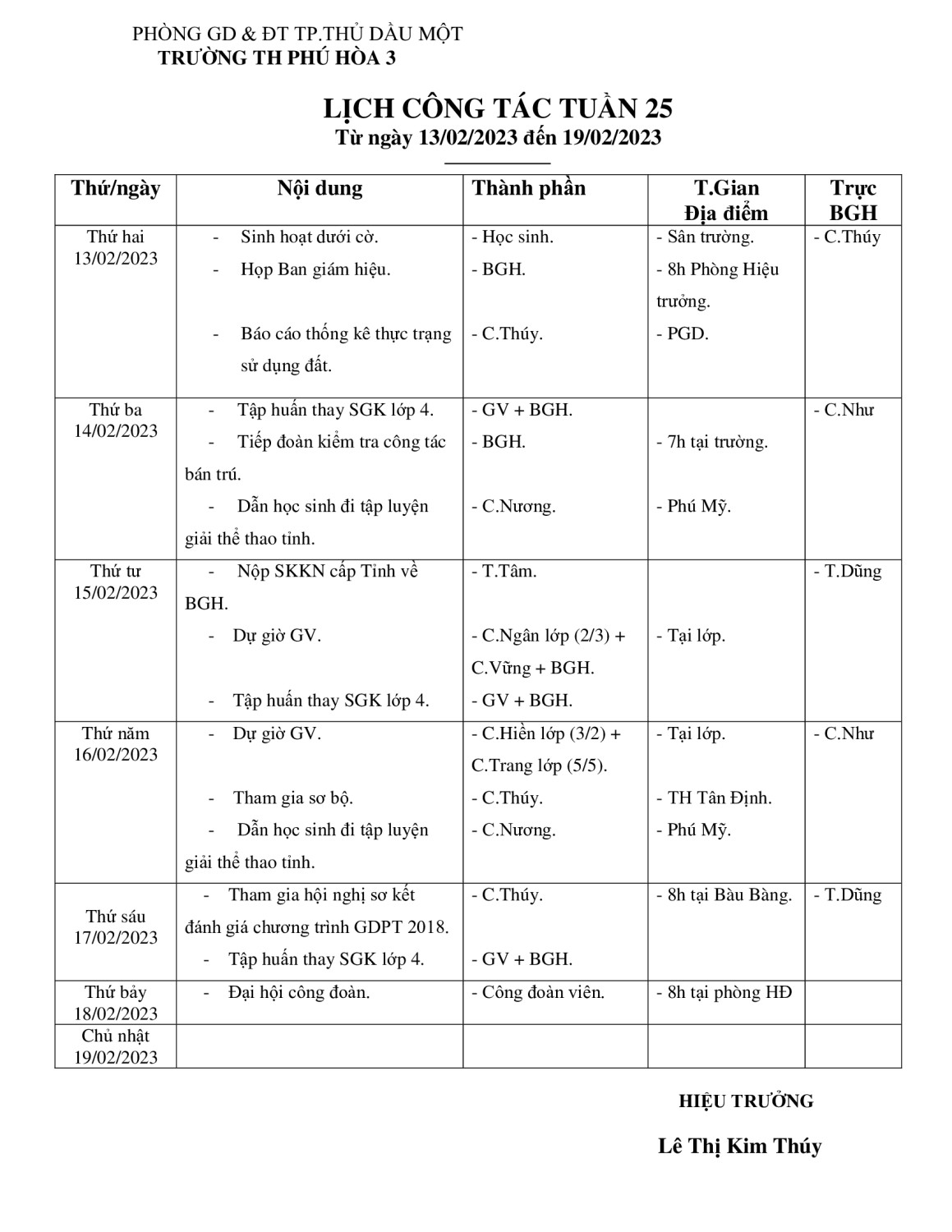 PHÒNG GD & ĐT TP.THỦ DẦU MỘT
TRƯỜNG TH PHÚ HÒA 3

LỊCH CÔNG TÁC TUẦN 25
Từ ngày 13/02/2023 đến 19/02/2023

| Thứ/ngày | Nội dung | Thành phần | T.Gian Địa điểm | Trực BGH |
|---|---|---|---|---|
| Thứ hai 13/02/2023 | - Sinh hoạt dưới cờ. - Họp Ban giám hiệu. - Báo cáo thống kê thực trạng sử dụng đất. | - Học sinh. - BGH. - C.Thúy. | - Sân trường. - 8h Phòng Hiệu trưởng. - PGD. | - C.Thúy |
| Thứ ba 14/02/2023 | - Tập huấn thay SGK lớp 4. - Tiếp đoàn kiểm tra công tác bán trú. - Dẫn học sinh đi tập luyện giải thể thao tỉnh. | - GV + BGH. - BGH. - C.Nương. | - 7h tại trường. - Phú Mỹ. | - C.Như |
| Thứ tư 15/02/2023 | - Nộp SKKN cấp Tỉnh về BGH. - Dự giờ GV. - Tập huấn thay SGK lớp 4. | - T.Tâm. - C.Ngân lớp (2/3) + C.Vững + BGH. - GV + BGH. | - Tại lớp. | - T.Dũng |
| Thứ năm 16/02/2023 | - Dự giờ GV. - Tham gia sơ bộ. - Dẫn học sinh đi tập luyện giải thể thao tỉnh. | - C.Hiền lớp (3/2) + C.Trang lớp (5/5). - C.Thúy. - C.Nương. | - Tại lớp. - TH Tân Định. - Phú Mỹ. | - C.Như |
| Thứ sáu 17/02/2023 | - Tham gia hội nghị sơ kết đánh giá chương trình GDPT 2018. - Tập huấn thay SGK lớp 4. | - C.Thúy. - GV + BGH. | - 8h tại Bàu Bàng. | - T.Dũng |
| Thứ bảy 18/02/2023 | - Đại hội công đoàn. | - Công đoàn viên. | - 8h tại phòng HĐ | |
| Chủ nhật 19/02/2023 | | | | |

HIỆU TRƯỞNG

Lê Thị Kim Thúy